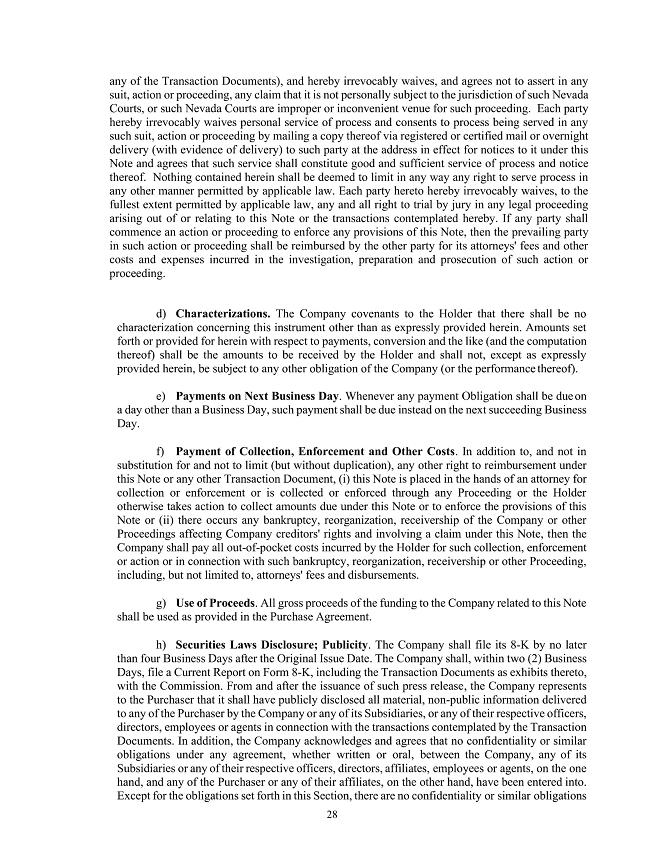 any of the Transaction Documents), and hereby irrevocably waives, and agrees not to assert in any suit, action or proceeding, any claim that it is not personally subject to the jurisdiction of such Nevada Courts, or such Nevada Courts are improper or inconvenient venue for such proceeding. Each party hereby irrevocably waives personal service of process and consents to process being served in any such suit, action or proceeding by mailing a copy thereof via registered or certified mail or overnight delivery (with evidence of delivery) to such party at the address in effect for notices to it under this Note and agrees that such service shall constitute good and sufficient service of process and notice thereof. Nothing contained herein shall be deemed to limit in any way any right to serve process in any other manner permitted by applicable law. Each party hereto hereby irrevocably waives, to the fullest extent permitted by applicable law, any and all right to trial by jury in any legal proceeding arising out of or relating to this Note or the transactions contemplated hereby. If any party shall commence an action or proceeding to enforce any provisions of this Note, then the prevailing party in such action or proceeding shall be reimbursed by the other party for its attorneys' fees and other costs and expenses incurred in the investigation, preparation and prosecution of such action or proceeding.

d) **Characterizations.** The Company covenants to the Holder that there shall be no characterization concerning this instrument other than as expressly provided herein. Amounts set forth or provided for herein with respect to payments, conversion and the like (and the computation thereof) shall be the amounts to be received by the Holder and shall not, except as expressly provided herein, be subject to any other obligation of the Company (or the performance thereof).

e) **Payments on Next Business Day**. Whenever any payment Obligation shall be due on a day other than a Business Day, such payment shall be due instead on the next succeeding Business Day.

f) **Payment of Collection, Enforcement and Other Costs**. In addition to, and not in substitution for and not to limit (but without duplication), any other right to reimbursement under this Note or any other Transaction Document, (i) this Note is placed in the hands of an attorney for collection or enforcement or is collected or enforced through any Proceeding or the Holder otherwise takes action to collect amounts due under this Note or to enforce the provisions of this Note or (ii) there occurs any bankruptcy, reorganization, receivership of the Company or other Proceedings affecting Company creditors' rights and involving a claim under this Note, then the Company shall pay all out-of-pocket costs incurred by the Holder for such collection, enforcement or action or in connection with such bankruptcy, reorganization, receivership or other Proceeding, including, but not limited to, attorneys' fees and disbursements.

g) **Use of Proceeds**. All gross proceeds of the funding to the Company related to this Note shall be used as provided in the Purchase Agreement.

h) **Securities Laws Disclosure; Publicity**. The Company shall file its 8-K by no later than four Business Days after the Original Issue Date. The Company shall, within two (2) Business Days, file a Current Report on Form 8-K, including the Transaction Documents as exhibits thereto, with the Commission. From and after the issuance of such press release, the Company represents to the Purchaser that it shall have publicly disclosed all material, non-public information delivered to any of the Purchaser by the Company or any of its Subsidiaries, or any of their respective officers, directors, employees or agents in connection with the transactions contemplated by the Transaction Documents. In addition, the Company acknowledges and agrees that no confidentiality or similar obligations under any agreement, whether written or oral, between the Company, any of its Subsidiaries or any of their respective officers, directors, affiliates, employees or agents, on the one hand, and any of the Purchaser or any of their affiliates, on the other hand, have been entered into. Except for the obligations set forth in this Section, there are no confidentiality or similar obligations

28